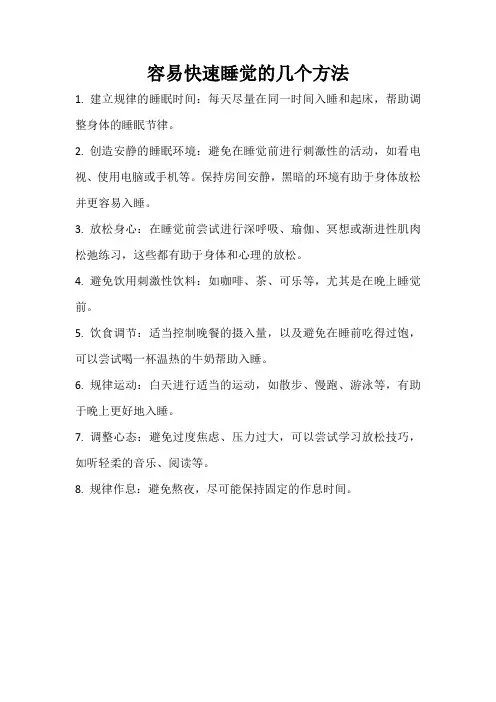 容易快速睡觉的几个方法

1. 建立规律的睡眠时间：每天尽量在同一时间入睡和起床，帮助调整身体的睡眠节律。

2. 创造安静的睡眠环境：避免在睡觉前进行刺激性的活动，如看电视、使用电脑或手机等。保持房间安静，黑暗的环境有助于身体放松并更容易入睡。

3. 放松身心：在睡觉前尝试进行深呼吸、瑜伽、冥想或渐进性肌肉松弛练习，这些都有助于身体和心理的放松。

4. 避免饮用刺激性饮料：如咖啡、茶、可乐等，尤其是在晚上睡觉前。

5. 饮食调节：适当控制晚餐的摄入量，以及避免在睡前吃得过饱，可以尝试喝一杯温热的牛奶帮助入睡。

6. 规律运动：白天进行适当的运动，如散步、慢跑、游泳等，有助于晚上更好地入睡。

7. 调整心态：避免过度焦虑、压力过大，可以尝试学习放松技巧，如听轻柔的音乐、阅读等。

8. 规律作息：避免熬夜，尽可能保持固定的作息时间。